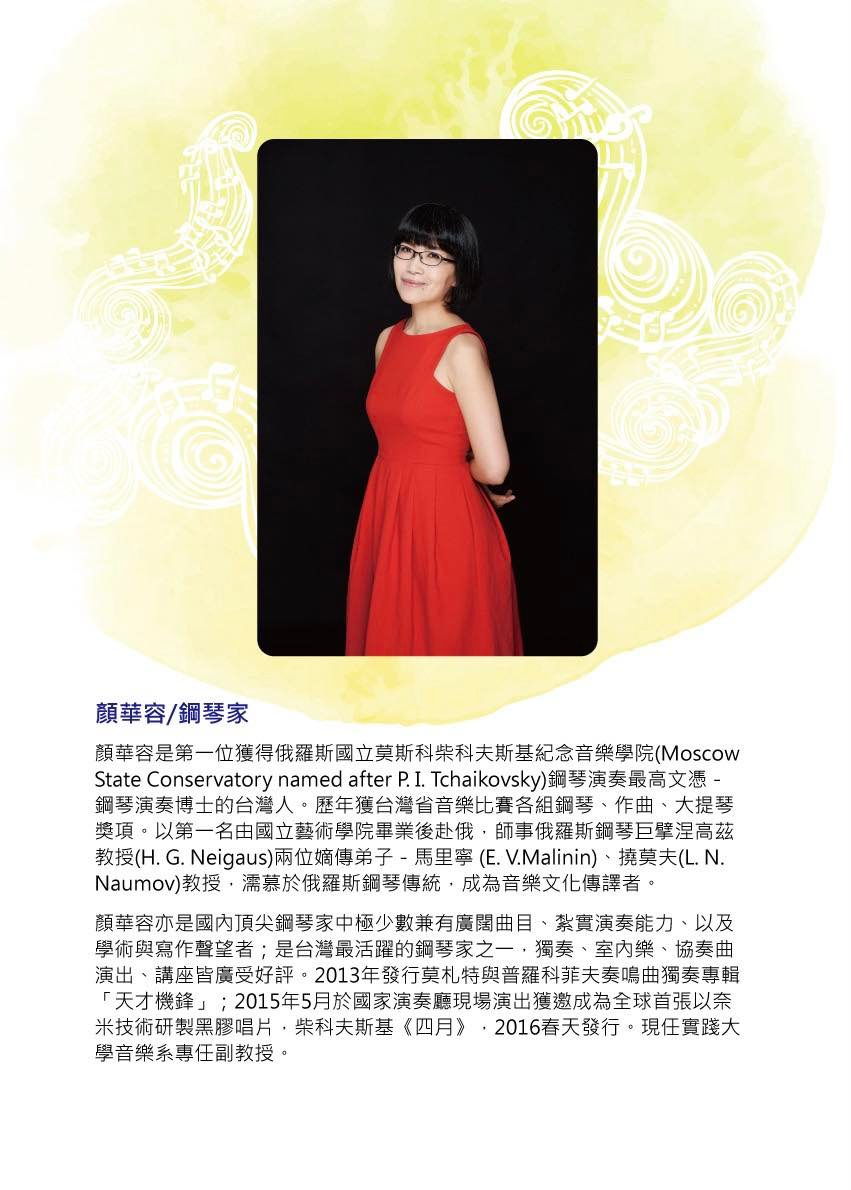 顏華容/鋼琴家

顏華容是第一位獲得俄羅斯國立莫斯科柴科夫斯基紀念音樂學院(Moscow State Conservatory named after P. I. Tchaikovsky)鋼琴演奏最高文憑 - 鋼琴演奏博士的台灣人。歷年獲台灣省音樂比賽各組鋼琴、作曲、大提琴獎項。以第一名由國立藝術學院畢業後赴俄，師事俄羅斯鋼琴巨擘涅高茲教授(H. G. Neigaus)兩位嫡傳弟子 - 馬里寧 (E. V.Malinin)、撓莫夫(L. N. Naumov)教授，濡慕於俄羅斯鋼琴傳統，成為音樂文化傳譯者。

顏華容亦是國內頂尖鋼琴家中極少數兼有廣闊曲目、紮實演奏能力、以及學術與寫作聲望者；是台灣最活躍的鋼琴家之一，獨奏、室內樂、協奏曲演出、講座皆廣受好評。2013年發行莫札特與普羅科菲夫奏鳴曲獨奏專輯「天才機鋒」；2015年5月於國家演奏廳現場演出獲邀成為全球首張以奈米技術研製黑膠唱片，柴科夫斯基《四月》，2016春天發行。現任實踐大學音樂系專任副教授。